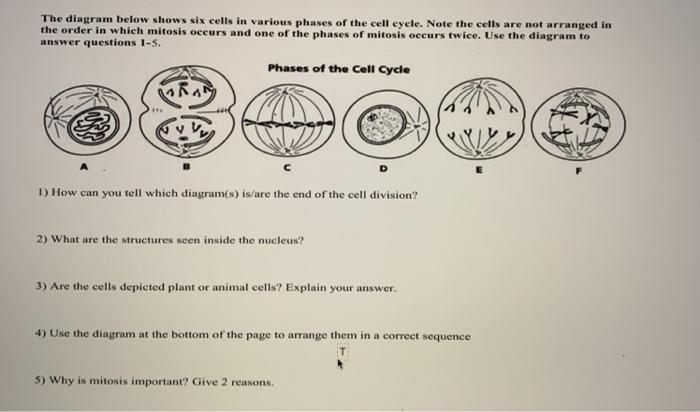 The diagram below shows six cells in various phases of the cell cycle. Note the cells are not arranged in the order in which mitosis occurs and one of the phases of mitosis occurs twice. Use the diagram to answer questions 1-5.

Phases of the Cell Cycle

A

B

C

D

E

F

1) How can you tell which diagram(s) is/are the end of the cell division?

2) What are the structures seen inside the nucleus?

3) Are the cells depicted plant or animal cells? Explain your answer.

4) Use the diagram at the bottom of the page to arrange them in a correct sequence

T

5) Why is mitosis important? Give 2 reasons.